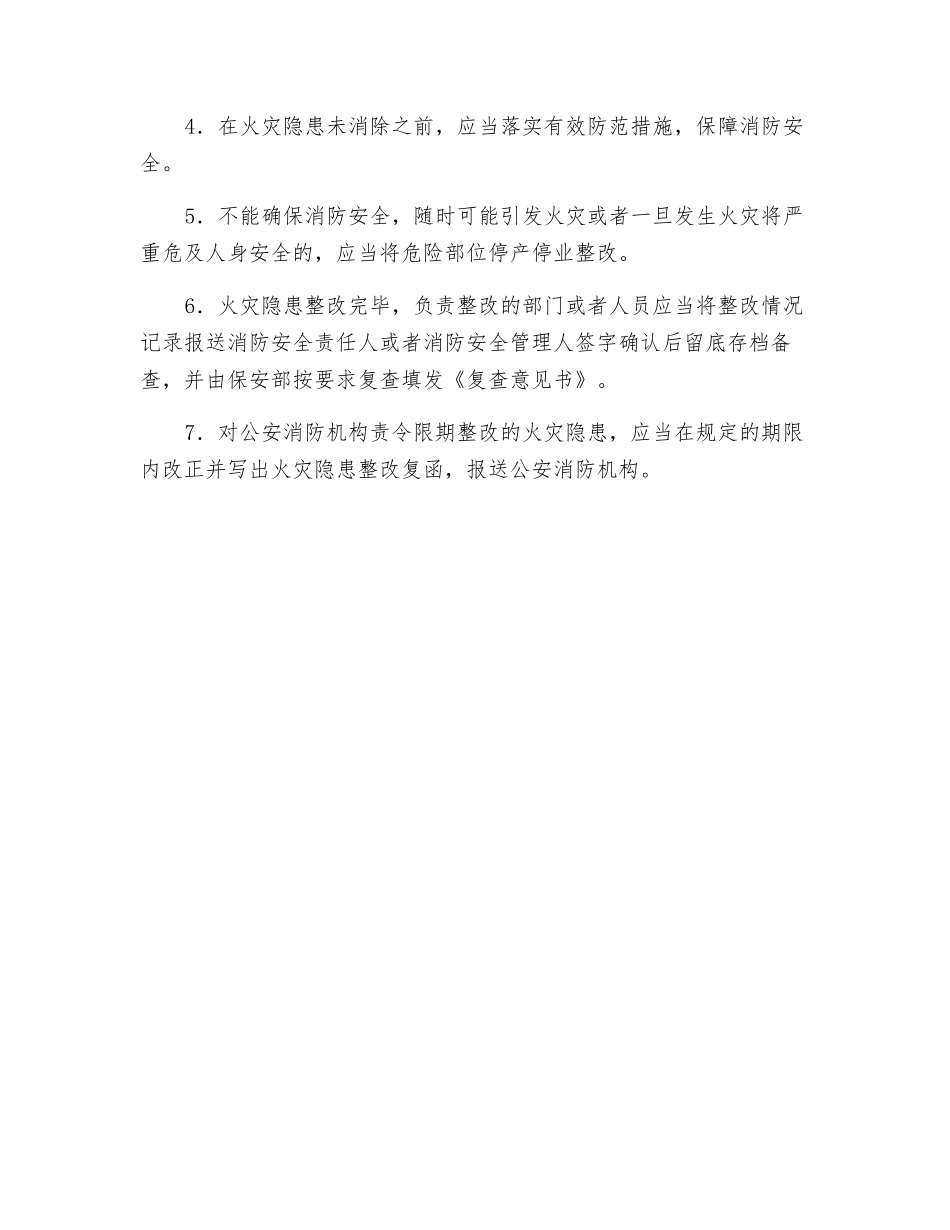 4．在火灾隐患未消除之前，应当落实有效防范措施，保障消防安全。

5．不能确保消防安全，随时可能引发火灾或者一旦发生火灾将严重危及人身安全的，应当将危险部位停产停业整改。

6．火灾隐患整改完毕，负责整改的部门或者人员应当将整改情况记录报送消防安全责任人或者消防安全管理人签字确认后留底存档备查，并由保安部按要求复查填发《复查意见书》。

7．对公安消防机构责令限期整改的火灾隐患，应当在规定的期限内改正并写出火灾隐患整改复函，报送公安消防机构。